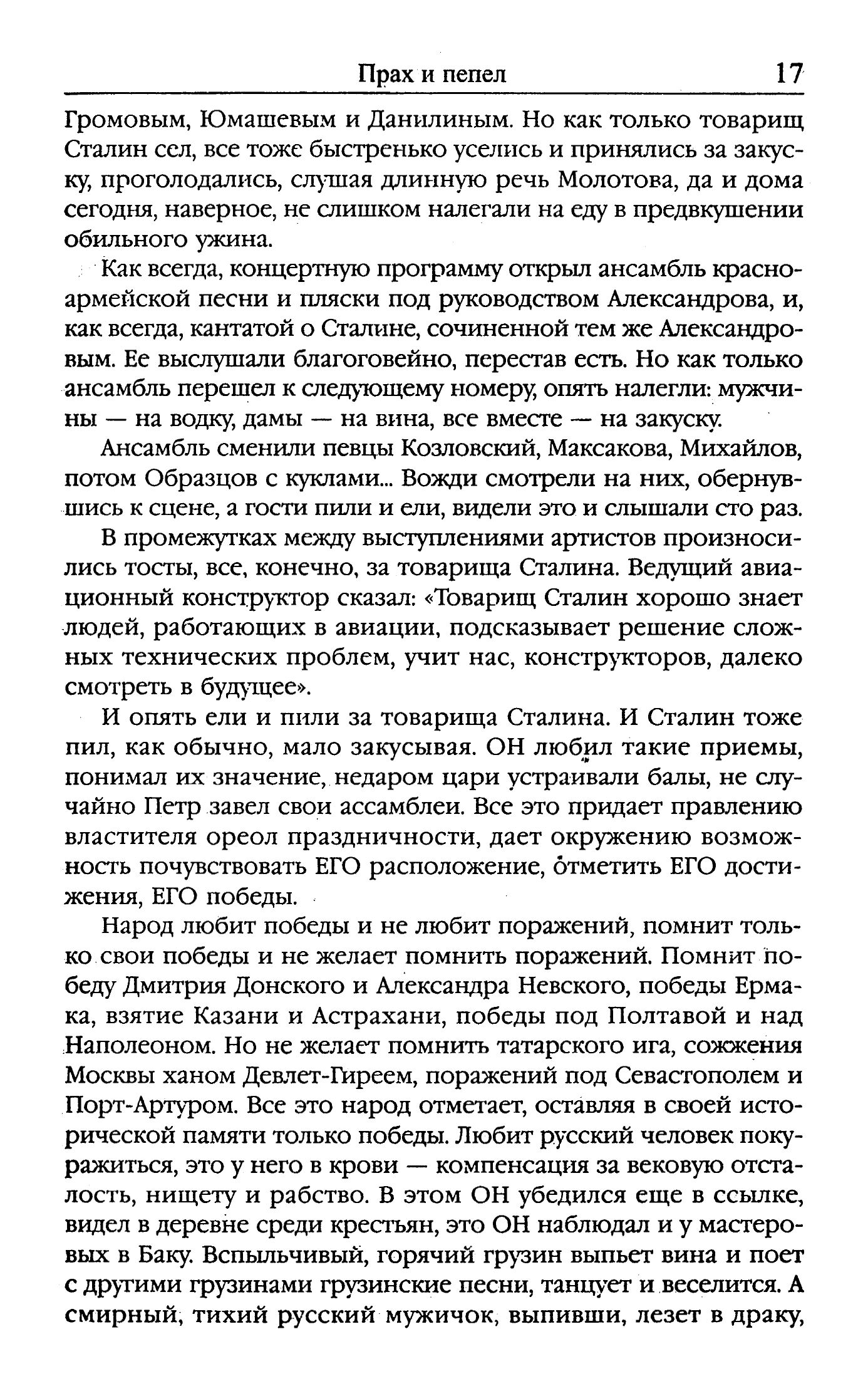 Прах и пепел 17

Громовым, Юмашевым и Данилиным. Но как только товарищ Сталин сел, все тоже быстренько уселись и принялись за закуску, проголодались, слушая длинную речь Молотова, да и дома сегодня, наверное, не слишком налегали на еду в предвкушении обильного ужина.

Как всегда, концертную программу открыл ансамбль красноармейской песни и пляски под руководством Александрова, и, как всегда, кантатой о Сталине, сочиненной тем же Александровым. Ее выслушали благоговейно, перестав есть. Но как только ансамбль перешел к следующему номеру, опять налегли: мужчины — на водку, дамы — на вина, все вместе — на закуску.

Ансамбль сменили певцы Козловский, Максакова, Михайлов, потом Образцов с куклами... Вожди смотрели на них, обернувшись к сцене, а гости пили и ели, видели это и слышали сто раз.

В промежутках между выступлениями артистов произносились тосты, все, конечно, за товарища Сталина. Ведущий авиационный конструктор сказал: «Товарищ Сталин хорошо знает людей, работающих в авиации, подсказывает решение сложных технических проблем, учит нас, конструкторов, далеко смотреть в будущее».

И опять ели и пили за товарища Сталина. И Сталин тоже пил, как обычно, мало закусывая. ОН любил такие приемы, понимал их значение, недаром цари устраивали балы, не случайно Петр завел свои ассамблеи. Все это придает правлению властителя ореол праздничности, дает окружению возможность почувствовать ЕГО расположение, отметить ЕГО достижения, ЕГО победы.

Народ любит победы и не любит поражений, помнит только свои победы и не желает помнить поражений. Помнит победу Дмитрия Донского и Александра Невского, победы Ермака, взятие Казани и Астрахани, победы под Полтавой и над Наполеоном. Но не желает помнить татарского ига, сожжения Москвы ханом Девлет-Гиреем, поражений под Севастополем и Порт-Артуром. Все это народ отметает, оставляя в своей исторической памяти только победы. Любит русский человек покуражиться, это у него в крови — компенсация за вековую отсталость, нищету и рабство. В этом ОН убедился еще в ссылке, видел в деревне среди крестьян, это ОН наблюдал и у мастеровых в Баку. Вспыльчивый, горячий грузин выпьет вина и поет с другими грузинами грузинские песни, танцует и веселится. А смирный, тихий русский мужичок, выпивши, лезет в драку,